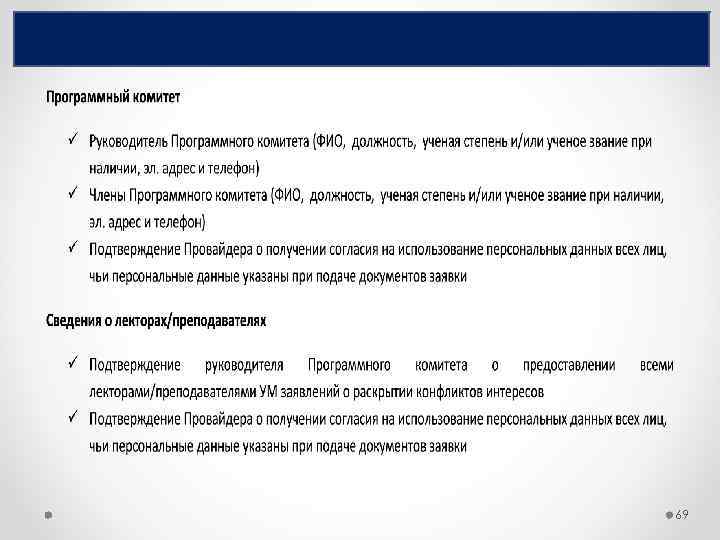 Программный комитет

✓ Руководитель Программного комитета (ФИО, должность, ученая степень и/или ученое звание при наличии, эл. адрес и телефон)

✓ Члены Программного комитета (ФИО, должность, ученая степень и/или ученое звание при наличии, эл. адрес и телефон)

✓ Подтверждение Провайдера о получении согласия на использование персональных данных всех лиц, чьи персональные данные указаны при подаче документов заявки

Сведения о лекторах/преподавателях

✓ Подтверждение руководителя Программного комитета о предоставлении всеми лекторами/преподавателями УМ заявлений о раскрытии конфликтов интересов

✓ Подтверждение Провайдера о получении согласия на использование персональных данных всех лиц, чьи персональные данные указаны при подаче документов заявки

69